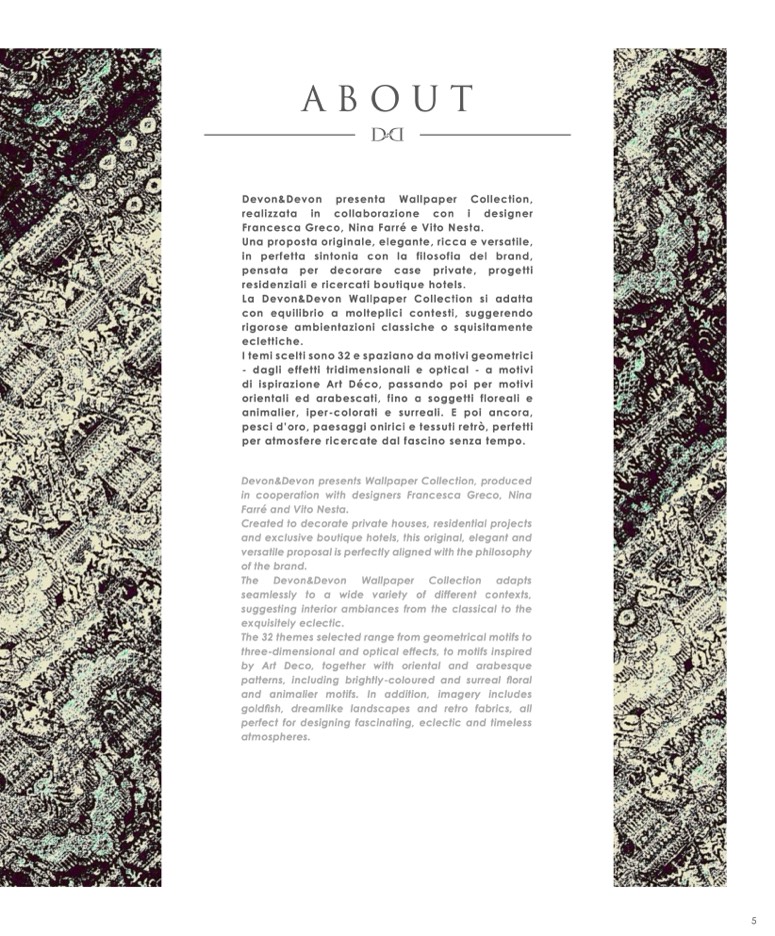 ABOUT

D&D

Devon&Devon presenta Wallpaper Collection, realizzata in collaborazione con i designer Francesca Greco, Nina Farré e Vito Nesta.
Una proposta originale, elegante, ricca e versatile, in perfetta sintonia con la filosofia del brand, pensata per decorare case private, progetti residenziali e ricercati boutique hotels.
La Devon&Devon Wallpaper Collection si adatta con equilibrio a molteplici contesti, suggerendo rigorose ambientazioni classiche o squisitamente eclettiche.
I temi scelti sono 32 e spaziano da motivi geometrici - dagli effetti tridimensionali e optical - a motivi di ispirazione Art Déco, passando poi per motivi orientali ed arabescati, fino a soggetti floreali e animalier, iper-colorati e surreali. E poi ancora, pesci d'oro, paesaggi onirici e tessuti retrò, perfetti per atmosfere ricercate dal fascino senza tempo.

Devon&Devon presents Wallpaper Collection, produced in cooperation with designers Francesca Greco, Nina Farré and Vito Nesta.
Created to decorate private houses, residential projects and exclusive boutique hotels, this original, elegant and versatile proposal is perfectly aligned with the philosophy of the brand.
The Devon&Devon Wallpaper Collection adapts seamlessly to a wide variety of different contexts, suggesting interior ambiances from the classical to the exquisitely eclectic.
The 32 themes selected range from geometrical motifs to three-dimensional and optical effects, to motifs inspired by Art Deco, together with oriental and arabesque patterns, including brightly-coloured and surreal floral and animalier motifs. In addition, imagery includes goldfish, dreamlike landscapes and retro fabrics, all perfect for designing fascinating, eclectic and timeless atmospheres.

5